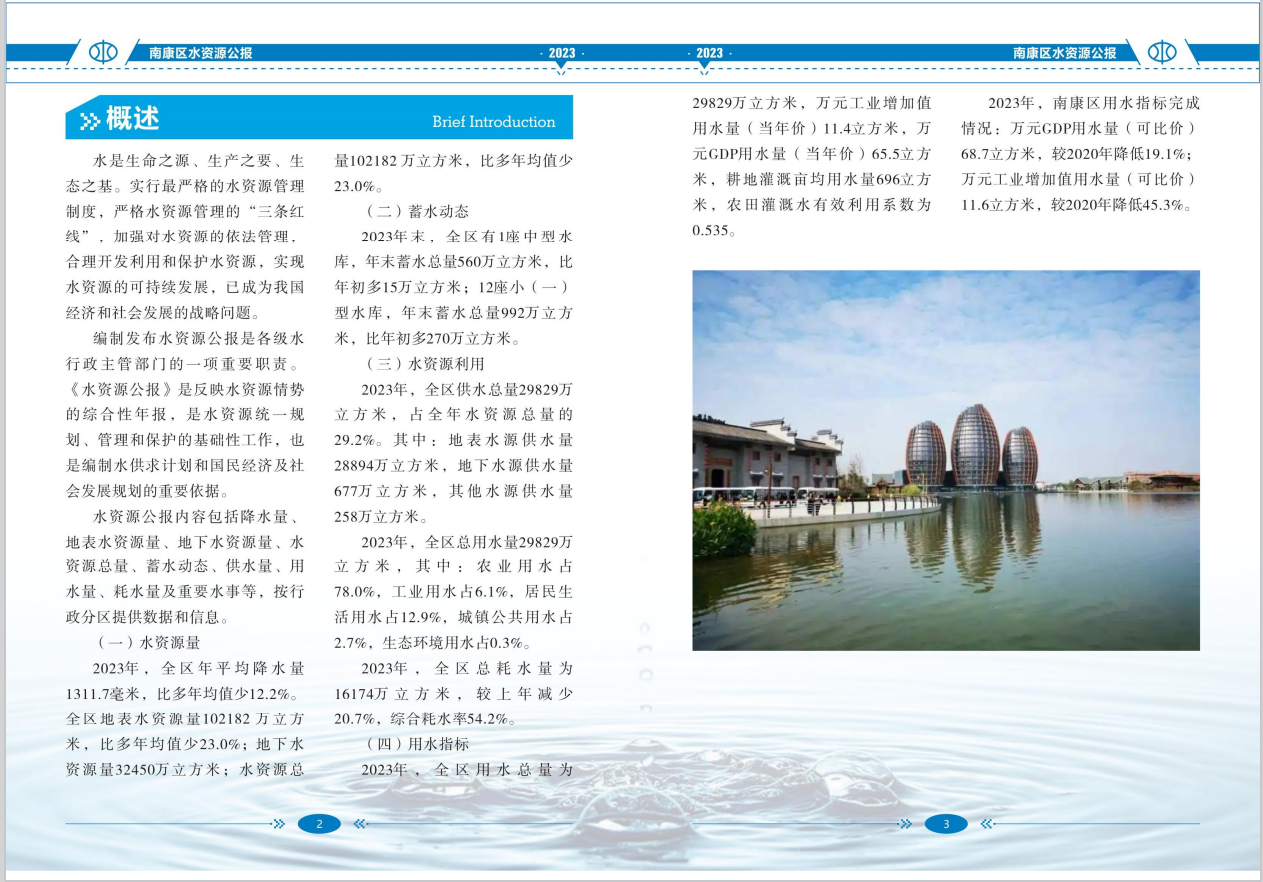 南康区水资源公报 · 2023 ·

· 2023 · 南康区水资源公报

概述 Brief Introduction

水是生命之源、生产之要、生态之基。实行最严格的水资源管理制度，严格水资源管理的“三条红线”，加强对水资源的依法管理，合理开发利用和保护水资源，实现水资源的可持续发展，已成为我国经济和社会发展的战略问题。

编制发布水资源公报是各级水行政主管部门的一项重要职责。《水资源公报》是反映水资源情势的综合性年报，是水资源统一规划、管理和保护的基础性工作，也是编制水供求计划和国民经济及社会发展规划的重要依据。

水资源公报内容包括降水量、地表水资源量、地下水资源量、水资源总量、蓄水动态、供水量、用水量、耗水量及重要水事等，按行政分区提供数据和信息。

（一）水资源量

2023年，全区年平均降水量1311.7毫米，比多年均值少12.2%。全区地表水资源量102182 万立方米，比多年均值少23.0%；地下水资源量32450万立方米；水资源总量102182 万立方米，比多年均值少23.0%。

（二）蓄水动态

2023年末，全区有1座中型水库，年末蓄水总量560万立方米，比年初多15万立方米；12座小（一）型水库，年末蓄水总量992万立方米，比年初多270万立方米。

（三）水资源利用

2023年，全区供水总量29829万立方米，占全年水资源总量的29.2%。其中：地表水源供水量28894万立方米，地下水源供水量677万立方米，其他水源供水量258万立方米。

2023年，全区总用水量29829万立方米，其中：农业用水占78.0%，工业用水占6.1%，居民生活用水占12.9%，城镇公共用水占2.7%，生态环境用水占0.3%。

2023年，全区总耗水量为16174万立方米，较上年减少20.7%，综合耗水率54.2%。

（四）用水指标

2023年，全区用水总量为29829万立方米，万元工业增加值用水量（当年价）11.4立方米，万元GDP用水量（当年价）65.5立方米，耕地灌溉亩均用水量696立方米，农田灌溉水有效利用系数为0.535。

2023年，南康区用水指标完成情况：万元GDP用水量（可比价）68.7立方米，较2020年降低19.1%；万元工业增加值用水量（可比价）11.6立方米，较2020年降低45.3%。

2

3